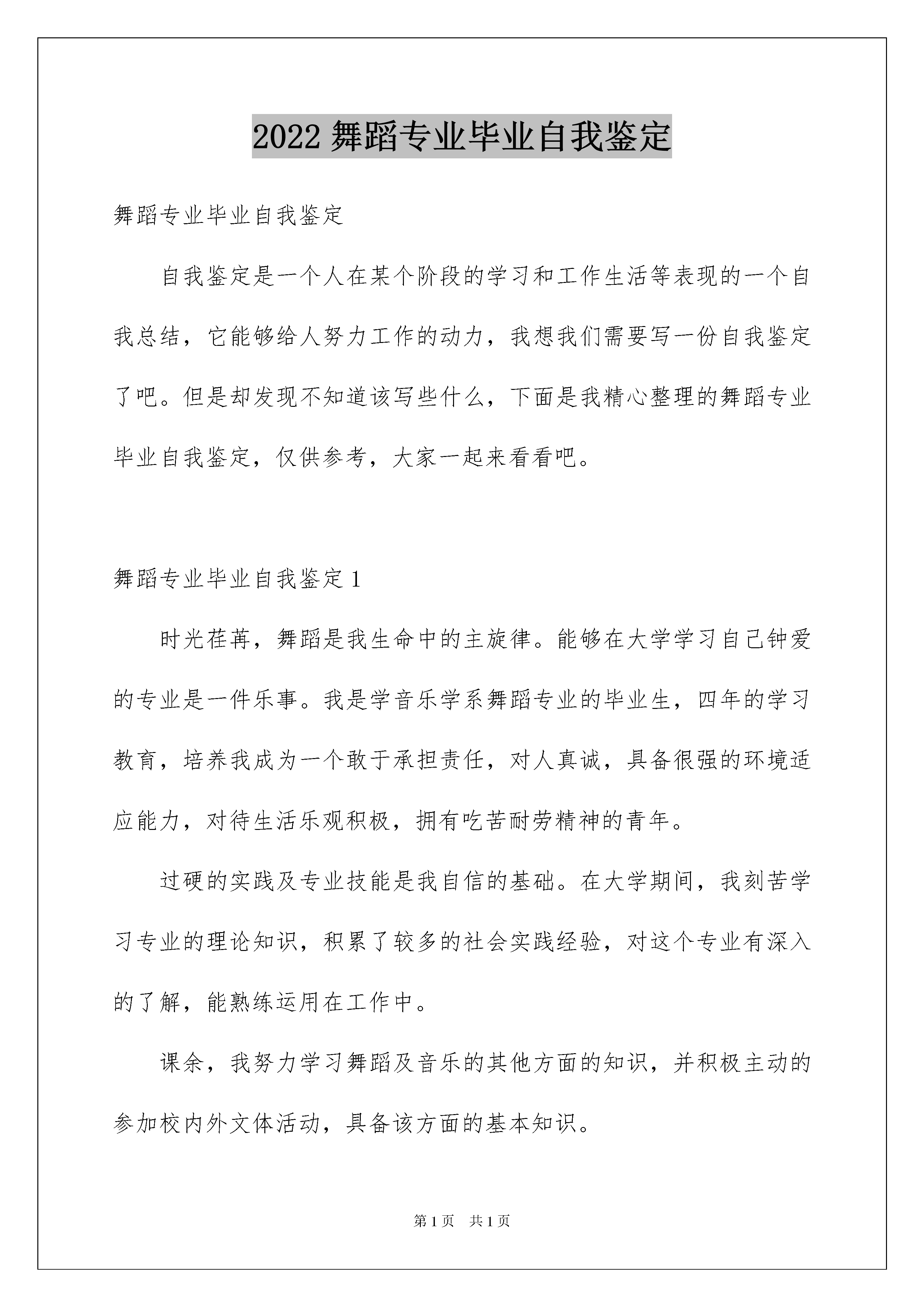 2022 舞蹈专业毕业自我鉴定

舞蹈专业毕业自我鉴定

自我鉴定是一个人在某个阶段的学习和工作生活等表现的一个自我总结，它能够给人努力工作的动力，我想我们需要写一份自我鉴定了吧。但是却发现不知道该写些什么，下面是我精心整理的舞蹈专业毕业自我鉴定，仅供参考，大家一起来看看吧。

舞蹈专业毕业自我鉴定 1

时光荏苒，舞蹈是我生命中的主旋律。能够在大学学习自己钟爱的专业是一件乐事。我是学音乐学系舞蹈专业的毕业生，四年的学习教育，培养我成为一个敢于承担责任，对人真诚，具备很强的环境适应能力，对待生活乐观积极，拥有吃苦耐劳精神的青年。

过硬的实践及专业技能是我自信的基础。在大学期间，我刻苦学习专业的理论知识，积累了较多的社会实践经验，对这个专业有深入的了解，能熟练运用在工作中。

课余，我努力学习舞蹈及音乐的其他方面的知识，并积极主动的参加校内外文体活动，具备该方面的基本知识。

第 1 页　共 1 页